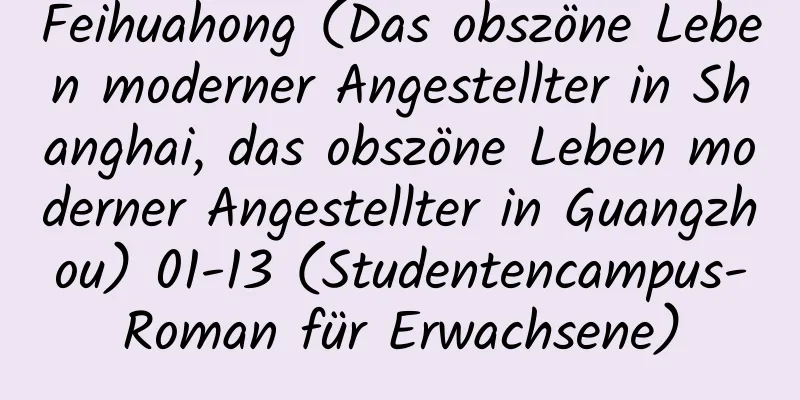 Feihuahong (Das obszöne Leben moderner Angestellter in Shanghai, das obszöne Leben moderner Angestellter in Guangzhou) 01-13 (Studentencampus-Roman für Erwachsene)